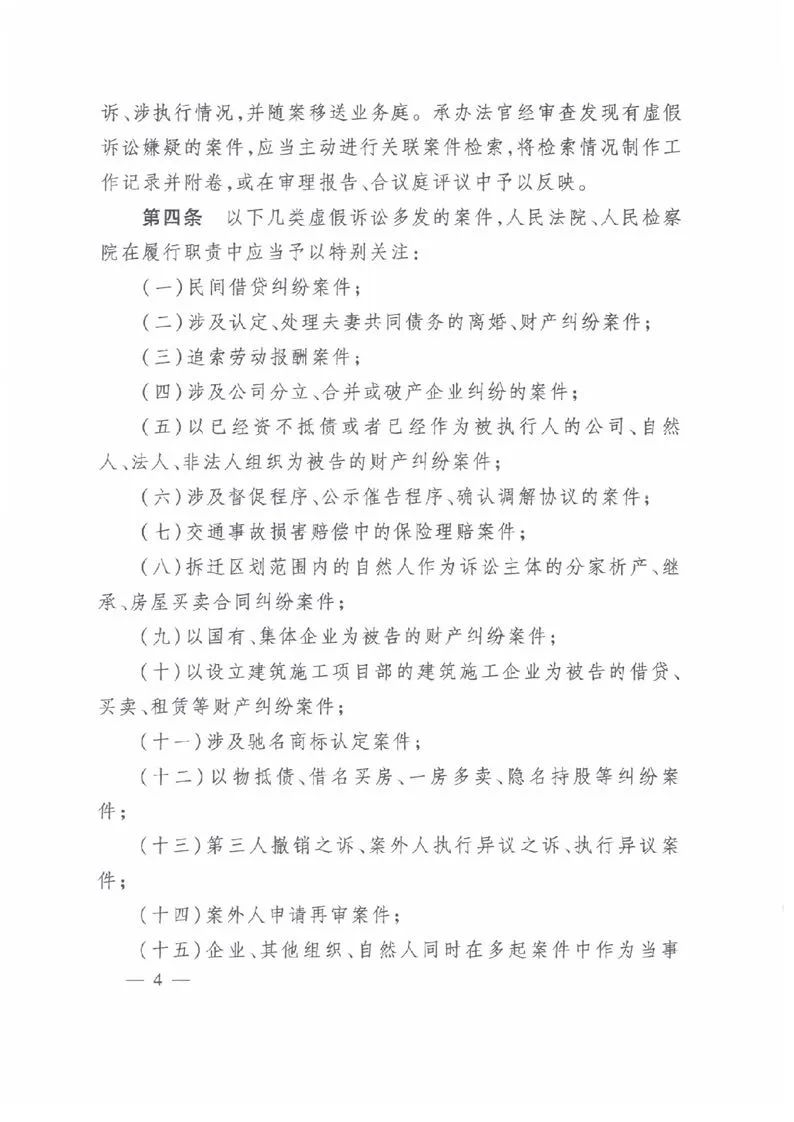 诉、涉执行情况，并随案移送业务庭。承办法官经审查发现有虚假诉讼嫌疑的案件，应当主动进行关联案件检索，将检索情况制作工作记录并附卷，或在审理报告、合议庭评议中予以反映。

第四条　以下几类虚假诉讼多发的案件，人民法院、人民检察院在履行职责中应当予以特别关注：

（一）民间借贷纠纷案件；

（二）涉及认定、处理夫妻共同债务的离婚、财产纠纷案件；

（三）追索劳动报酬案件；

（四）涉及公司分立、合并或破产企业纠纷的案件；

（五）以已经资不抵债或者已经作为被执行人的公司、自然人、法人、非法人组织为被告的财产纠纷案件；

（六）涉及督促程序、公示催告程序、确认调解协议的案件；

（七）交通事故损害赔偿中的保险理赔案件；

（八）拆迁区划范围内的自然人作为诉讼主体的分家析产、继承、房屋买卖合同纠纷案件；

（九）以国有、集体企业为被告的财产纠纷案件；

（十）以设立建筑施工项目部的建筑施工企业为被告的借贷、买卖、租赁等财产纠纷案件；

（十一）涉及驰名商标认定案件；

（十二）以物抵债、借名买房、一房多卖、隐名持股等纠纷案件；

（十三）第三人撤销之诉、案外人执行异议之诉、执行异议案件；

（十四）案外人申请再审案件；

（十五）企业、其他组织、自然人同时在多起案件中作为当事

— 4 —